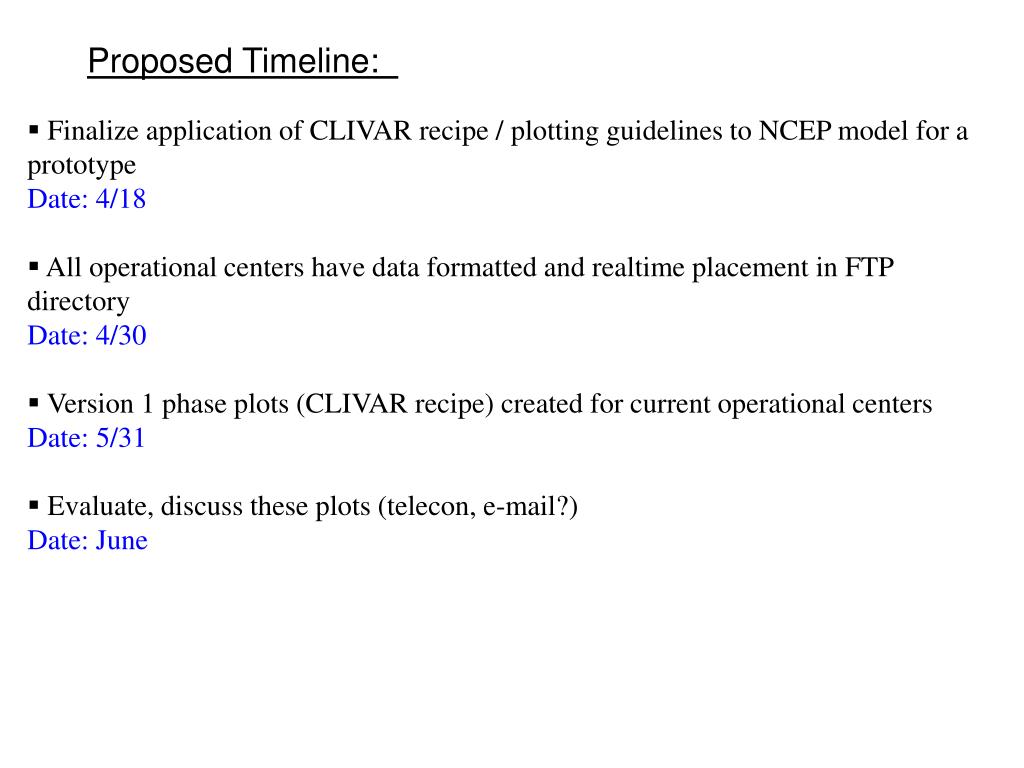 Proposed Timeline:

▪ Finalize application of CLIVAR recipe / plotting guidelines to NCEP model for a prototype
Date: 4/18

▪ All operational centers have data formatted and realtime placement in FTP directory
Date: 4/30

▪ Version 1 phase plots (CLIVAR recipe) created for current operational centers
Date: 5/31

▪ Evaluate, discuss these plots (telecon, e-mail?)
Date: June